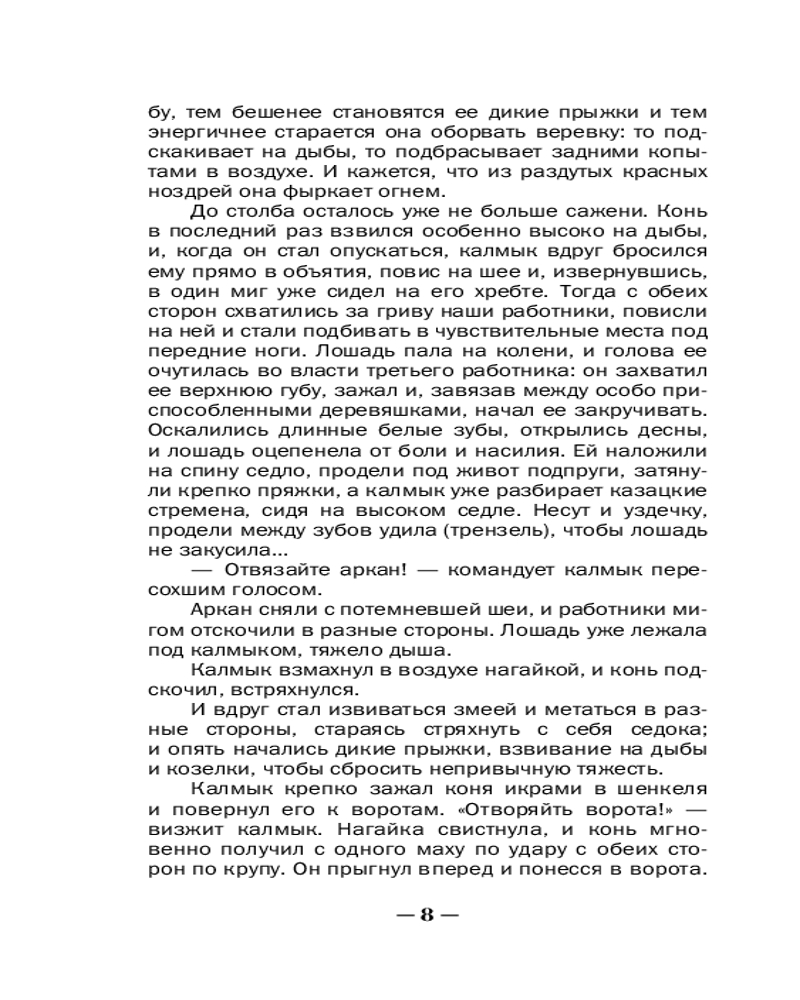 бу, тем бешенее становятся ее дикие прыжки и тем энергичнее старается она оборвать веревку: то подскакивает на дыбы, то подбрасывает задними копытами в воздухе. И кажется, что из раздутых красных ноздрей она фыркает огнем.

До столба осталось уже не больше сажени. Конь в последний раз взвился особенно высоко на дыбы, и, когда он стал опускаться, калмык вдруг бросился ему прямо в объятия, повис на шее и, извернувшись, в один миг уже сидел на его хребте. Тогда с обеих сторон схватились за гриву наши работники, повисли на ней и стали подбивать в чувствительные места под передние ноги. Лошадь пала на колени, и голова ее очутилась во власти третьего работника: он захватил ее верхнюю губу, зажал и, завязав между особо приспособленными деревяшками, начал ее закручивать. Оскалились длинные белые зубы, открылись десны, и лошадь оцепенела от боли и насилия. Ей наложили на спину седло, продели под живот подпруги, затянули крепко пряжки, а калмык уже разбирает казацкие стремена, сидя на высоком седле. Несут и уздечку, продели между зубов удила (трензель), чтобы лошадь не закусила...

— Отвязайте аркан! — командует калмык пересохшим голосом.

Аркан сняли с потемневшей шеи, и работники мигом отскочили в разные стороны. Лошадь уже лежала под калмыком, тяжело дыша.

Калмык взмахнул в воздухе нагайкой, и конь подскочил, встряхнулся.

И вдруг стал извиваться змеей и метаться в разные стороны, стараясь стряхнуть с себя седока; и опять начались дикие прыжки, взвивание на дыбы и козелки, чтобы сбросить непривычную тяжесть.

Калмык крепко зажал коня икрами в шенкеля и повернул его к воротам. «Отворяйть ворота!» — визжит калмык. Нагайка свистнула, и конь мгновенно получил с одного маху по удару с обеих сторон по крупу. Он прыгнул вперед и понесся в ворота.

— 8 —